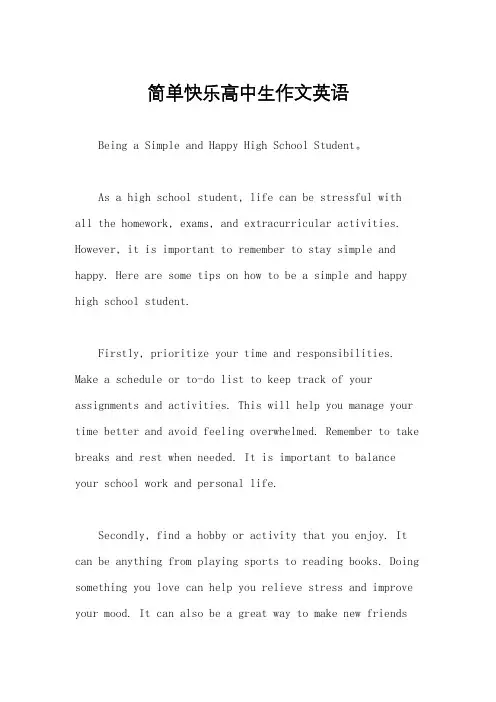 简单快乐高中生作文英语

Being a Simple and Happy High School Student。

As a high school student, life can be stressful with all the homework, exams, and extracurricular activities. However, it is important to remember to stay simple and happy. Here are some tips on how to be a simple and happy high school student.

Firstly, prioritize your time and responsibilities. Make a schedule or to-do list to keep track of your assignments and activities. This will help you manage your time better and avoid feeling overwhelmed. Remember to take breaks and rest when needed. It is important to balance your school work and personal life.

Secondly, find a hobby or activity that you enjoy. It can be anything from playing sports to reading books. Doing something you love can help you relieve stress and improve your mood. It can also be a great way to make new friends